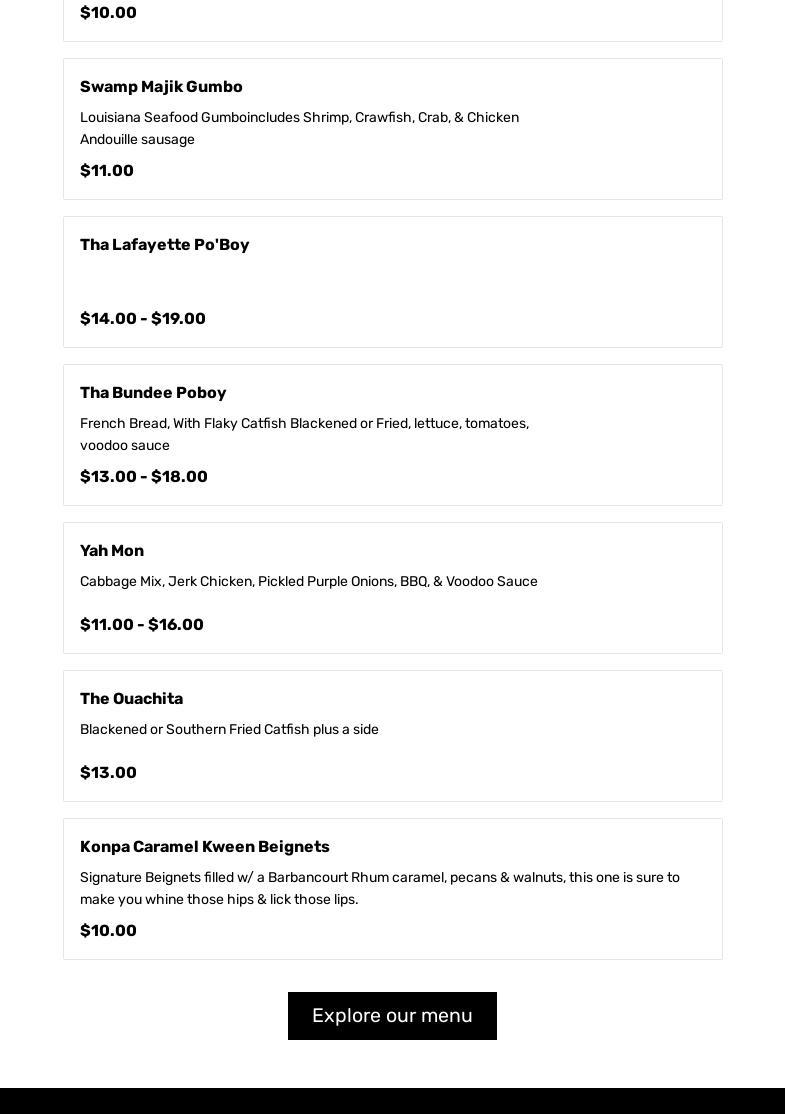 $10.00

Swamp Majik Gumbo

Louisiana Seafood Gumboincludes Shrimp, Crawfish, Crab, & Chicken Andouille sausage

$11.00

Tha Lafayette Po'Boy

$14.00 - $19.00

Tha Bundee Poboy

French Bread, With Flaky Catfish Blackened or Fried, lettuce, tomatoes, voodoo sauce

$13.00 - $18.00

Yah Mon

Cabbage Mix, Jerk Chicken, Pickled Purple Onions, BBQ, & Voodoo Sauce

$11.00 - $16.00

The Ouachita

Blackened or Southern Fried Catfish plus a side

$13.00

Konpa Caramel Kween Beignets

Signature Beignets filled w/ a Barbancourt Rhum caramel, pecans & walnuts, this one is sure to make you whine those hips & lick those lips.

$10.00

Explore our menu